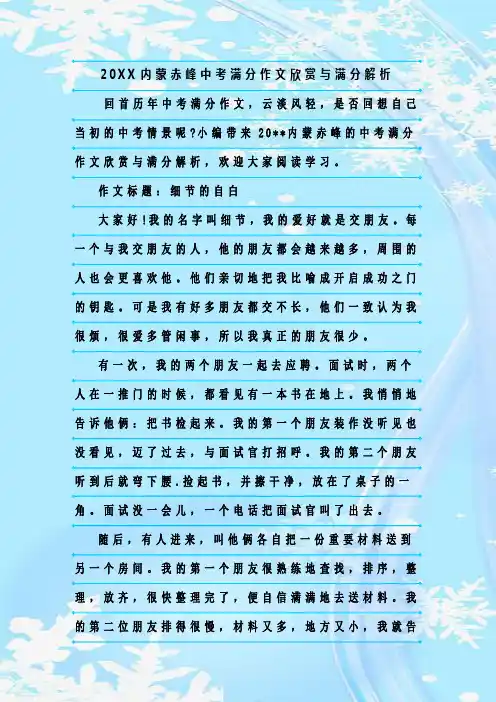 20XX内蒙赤峰中考满分作文欣赏与满分解析

回首历年中考满分作文，云淡风轻，是否回想自己当初的中考情景呢?小编带来20**内蒙赤峰的中考满分作文欣赏与满分解析，欢迎大家阅读学习。

作文标题：细节的自白

大家好!我的名字叫细节，我的爱好就是交朋友。每一个与我交朋友的人，他的朋友都会越来越多，周围的人也会更喜欢他。他们亲切地把我比喻成开启成功之门的钥匙。可是我有好多朋友都交不长，他们一致认为我很烦，很爱多管闲事，所以我真正的朋友很少。

有一次，我的两个朋友一起去应聘。面试时，两个人在一推门的时候，都看见有一本书在地上。我悄悄地告诉他俩：把书捡起来。我的第一个朋友装作没听见也没看见，迈了过去，与面试官打招呼。我的第二个朋友听到后就弯下腰.捡起书，并擦干净，放在了桌子的一角。面试没一会儿，一个电话把面试官叫了出去。

随后，有人进来，叫他俩各自把一份重要材料送到另一个房间。我的第一个朋友很熟练地查找，排序，整理，放齐，很快整理完了，便自信满满地去送材料。我的第二位朋友排得很慢，材料又多，地方又小，我就告